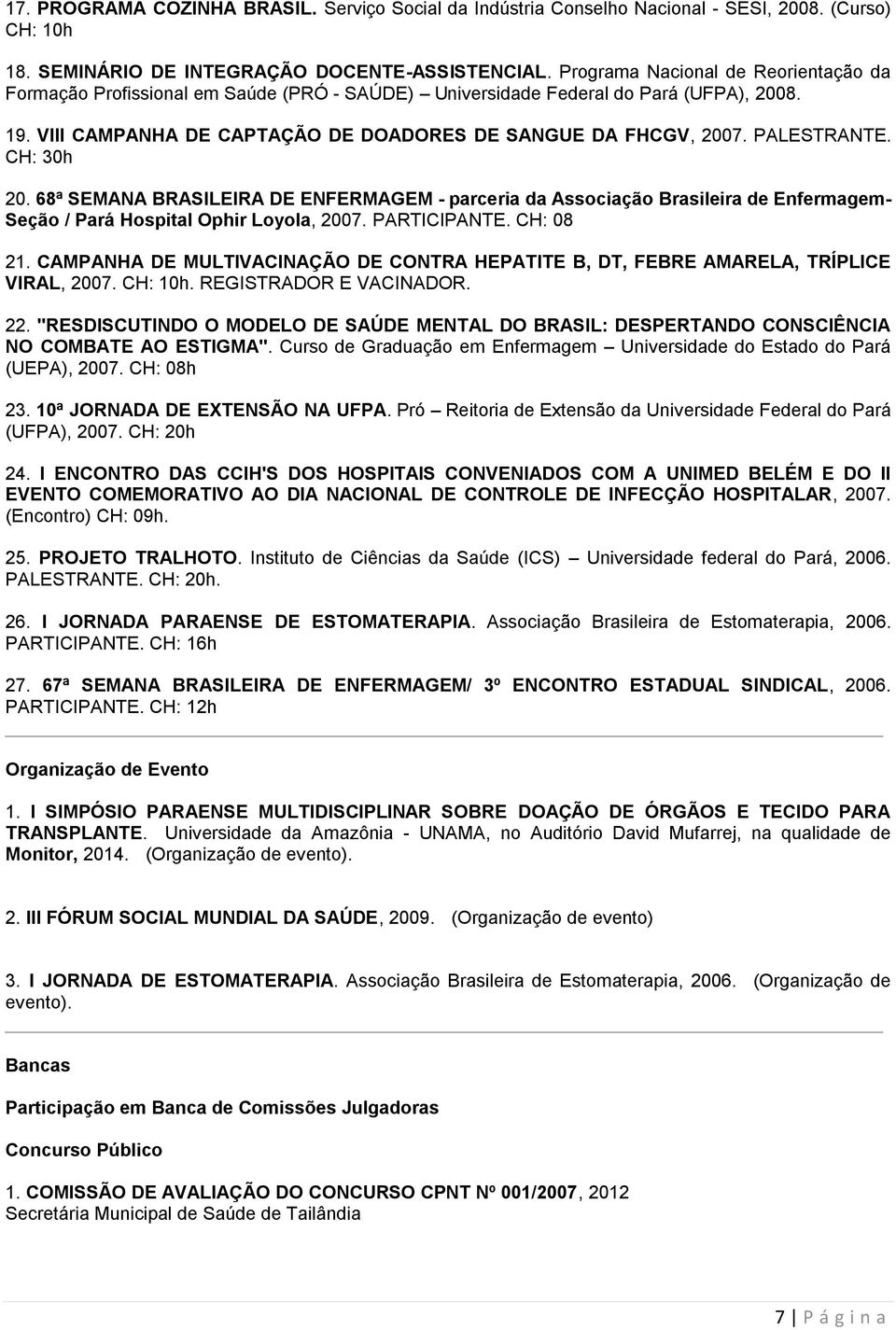 17. PROGRAMA COZINHA BRASIL. Serviço Social da Indústria Conselho Nacional - SESI, 2008. (Curso) CH: 10h

18. SEMINÁRIO DE INTEGRAÇÃO DOCENTE-ASSISTENCIAL. Programa Nacional de Reorientação da Formação Profissional em Saúde (PRÓ - SAÚDE) – Universidade Federal do Pará (UFPA), 2008.

19. VIII CAMPANHA DE CAPTAÇÃO DE DOADORES DE SANGUE DA FHCGV, 2007. PALESTRANTE. CH: 30h

20. 68ª SEMANA BRASILEIRA DE ENFERMAGEM - parceria da Associação Brasileira de Enfermagem-Seção / Pará Hospital Ophir Loyola, 2007. PARTICIPANTE. CH: 08

21. CAMPANHA DE MULTIVACINAÇÃO DE CONTRA HEPATITE B, DT, FEBRE AMARELA, TRÍPLICE VIRAL, 2007. CH: 10h. REGISTRADOR E VACINADOR.

22. "RESDISCUTINDO O MODELO DE SAÚDE MENTAL DO BRASIL: DESPERTANDO CONSCIÊNCIA NO COMBATE AO ESTIGMA". Curso de Graduação em Enfermagem – Universidade do Estado do Pará (UEPA), 2007. CH: 08h

23. 10ª JORNADA DE EXTENSÃO NA UFPA. Pró – Reitoria de Extensão da Universidade Federal do Pará (UFPA), 2007. CH: 20h

24. I ENCONTRO DAS CCIH'S DOS HOSPITAIS CONVENIADOS COM A UNIMED BELÉM E DO II EVENTO COMEMORATIVO AO DIA NACIONAL DE CONTROLE DE INFECÇÃO HOSPITALAR, 2007. (Encontro) CH: 09h.

25. PROJETO TRALHOTO. Instituto de Ciências da Saúde (ICS) – Universidade federal do Pará, 2006. PALESTRANTE. CH: 20h.

26. I JORNADA PARAENSE DE ESTOMATERAPIA. Associação Brasileira de Estomaterapia, 2006. PARTICIPANTE. CH: 16h

27. 67ª SEMANA BRASILEIRA DE ENFERMAGEM/ 3º ENCONTRO ESTADUAL SINDICAL, 2006. PARTICIPANTE. CH: 12h

Organização de Evento

1. I SIMPÓSIO PARAENSE MULTIDISCIPLINAR SOBRE DOAÇÃO DE ÓRGÃOS E TECIDO PARA TRANSPLANTE. Universidade da Amazônia - UNAMA, no Auditório David Mufarrej, na qualidade de Monitor, 2014. (Organização de evento).

2. III FÓRUM SOCIAL MUNDIAL DA SAÚDE, 2009. (Organização de evento)

3. I JORNADA DE ESTOMATERAPIA. Associação Brasileira de Estomaterapia, 2006. (Organização de evento).

Bancas

Participação em Banca de Comissões Julgadoras

Concurso Público

1. COMISSÃO DE AVALIAÇÃO DO CONCURSO CPNT Nº 001/2007, 2012
Secretária Municipal de Saúde de Tailândia

7 | P á g i n a